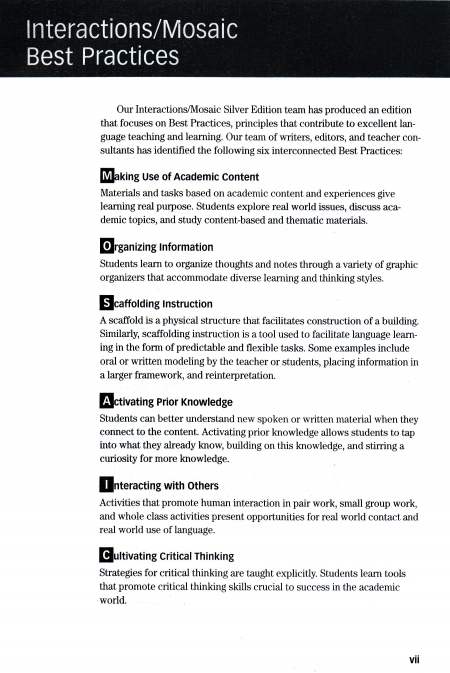 Interactions/Mosaic
Best Practices

Our Interactions/Mosaic Silver Edition team has produced an edition that focuses on Best Practices, principles that contribute to excellent language teaching and learning. Our team of writers, editors, and teacher consultants has identified the following six interconnected Best Practices:

Making Use of Academic Content

Materials and tasks based on academic content and experiences give learning real purpose. Students explore real world issues, discuss academic topics, and study content-based and thematic materials.

Organizing Information

Students learn to organize thoughts and notes through a variety of graphic organizers that accommodate diverse learning and thinking styles.

Scaffolding Instruction

A scaffold is a physical structure that facilitates construction of a building. Similarly, scaffolding instruction is a tool used to facilitate language learning in the form of predictable and flexible tasks. Some examples include oral or written modeling by the teacher or students, placing information in a larger framework, and reinterpretation.

Activating Prior Knowledge

Students can better understand new spoken or written material when they connect to the content. Activating prior knowledge allows students to tap into what they already know, building on this knowledge, and stirring a curiosity for more knowledge.

Interacting with Others

Activities that promote human interaction in pair work, small group work, and whole class activities present opportunities for real world contact and real world use of language.

Cultivating Critical Thinking

Strategies for critical thinking are taught explicitly. Students learn tools that promote critical thinking skills crucial to success in the academic world.

vii